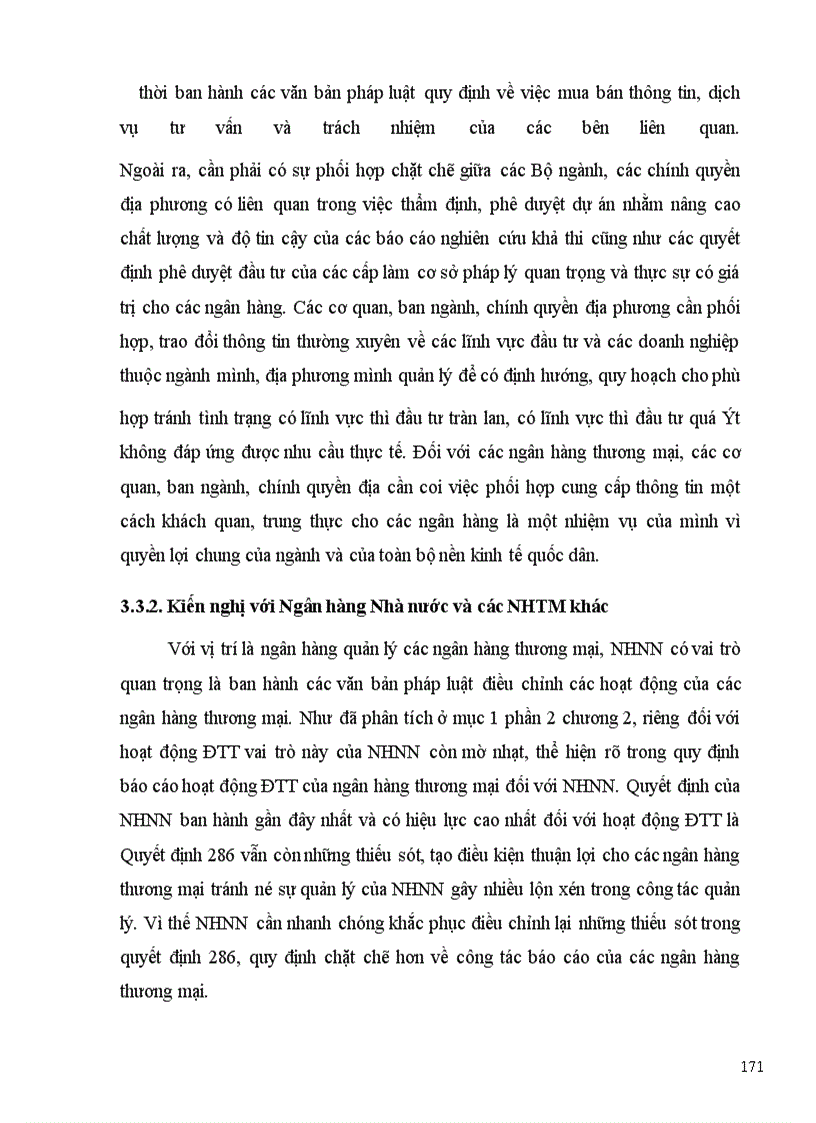 thời ban hành các văn bản pháp luật quy định về việc mua bán thông tin, dịch vụ tư vấn và trách nhiệm của các bên liên quan.

Ngoài ra, cần phải có sự phối hợp chặt chẽ giữa các Bộ ngành, các chính quyền địa phương có liên quan trong việc thẩm định, phê duyệt dự án nhằm nâng cao chất lượng và độ tin cậy của các báo cáo nghiên cứu khả thi cũng như các quyết định phê duyệt đầu tư của các cấp làm cơ sở pháp lý quan trọng và thực sự có giá trị cho các ngân hàng. Các cơ quan, ban ngành, chính quyền địa phương cần phối hợp, trao đổi thông tin thường xuyên về các lĩnh vực đầu tư và các doanh nghiệp thuộc ngành mình, địa phương mình quản lý để có định hướng, quy hoạch cho phù hợp tránh tình trạng có lĩnh vực thì đầu tư tràn lan, có lĩnh vực thì đầu tư quá Ýt không đáp ứng được nhu cầu thực tế. Đối với các ngân hàng thương mại, các cơ quan, ban ngành, chính quyền địa cần coi việc phối hợp cung cấp thông tin một cách khách quan, trung thực cho các ngân hàng là một nhiệm vụ của mình vì quyền lợi chung của ngành và của toàn bộ nền kinh tế quốc dân.

3.3.2. Kiến nghị với Ngân hàng Nhà nước và các NHTM khác

Với vị trí là ngân hàng quản lý các ngân hàng thương mại, NHNN có vai trò quan trọng là ban hành các văn bản pháp luật điều chỉnh các hoạt động của các ngân hàng thương mại. Như đã phân tích ở mục 1 phần 2 chương 2, riêng đối với hoạt động ĐTT vai trò này của NHNN còn mờ nhạt, thể hiện rõ trong quy định báo cáo hoạt động ĐTT của ngân hàng thương mại đối với NHNN. Quyết định của NHNN ban hành gần đây nhất và có hiệu lực cao nhất đối với hoạt động ĐTT là Quyết định 286 vẫn còn những thiếu sót, tạo điều kiện thuận lợi cho các ngân hàng thương mại tránh né sự quản lý của NHNN gây nhiều lộn xén trong công tác quản lý. Vì thế NHNN cần nhanh chóng khắc phục điều chỉnh lại những thiếu sót trong quyết định 286, quy định chặt chẽ hơn về công tác báo cáo của các ngân hàng thương mại.

171